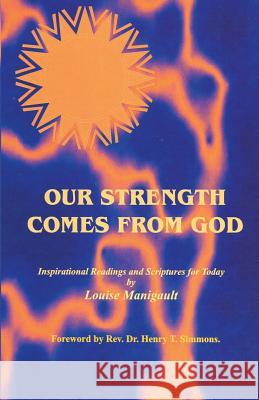 OUR STRENGTH COMES FROM GOD

Inspirational Readings and Scriptures for Today
by
Louise Manigault

Foreword by Rev. Dr. Henry T. Simmons.

Kraina Książek